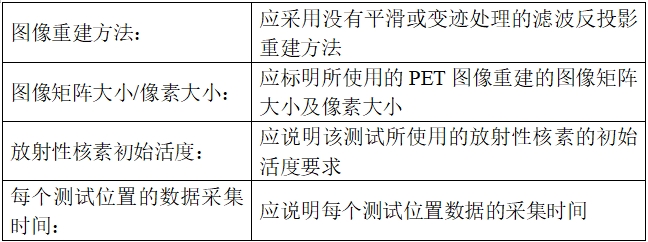 | 图像重建方法： | 应采用没有平滑或变迹处理的滤波反投影重建方法 |
|---|---|
| 图像矩阵大小/像素大小： | 应标明所使用的 PET 图像重建的图像矩阵大小及像素大小 |
| 放射性核素初始活度： | 应说明该测试所使用的放射性核素的初始活度要求 |
| 每个测试位置的数据采集时间： | 应说明每个测试位置数据的采集时间 |